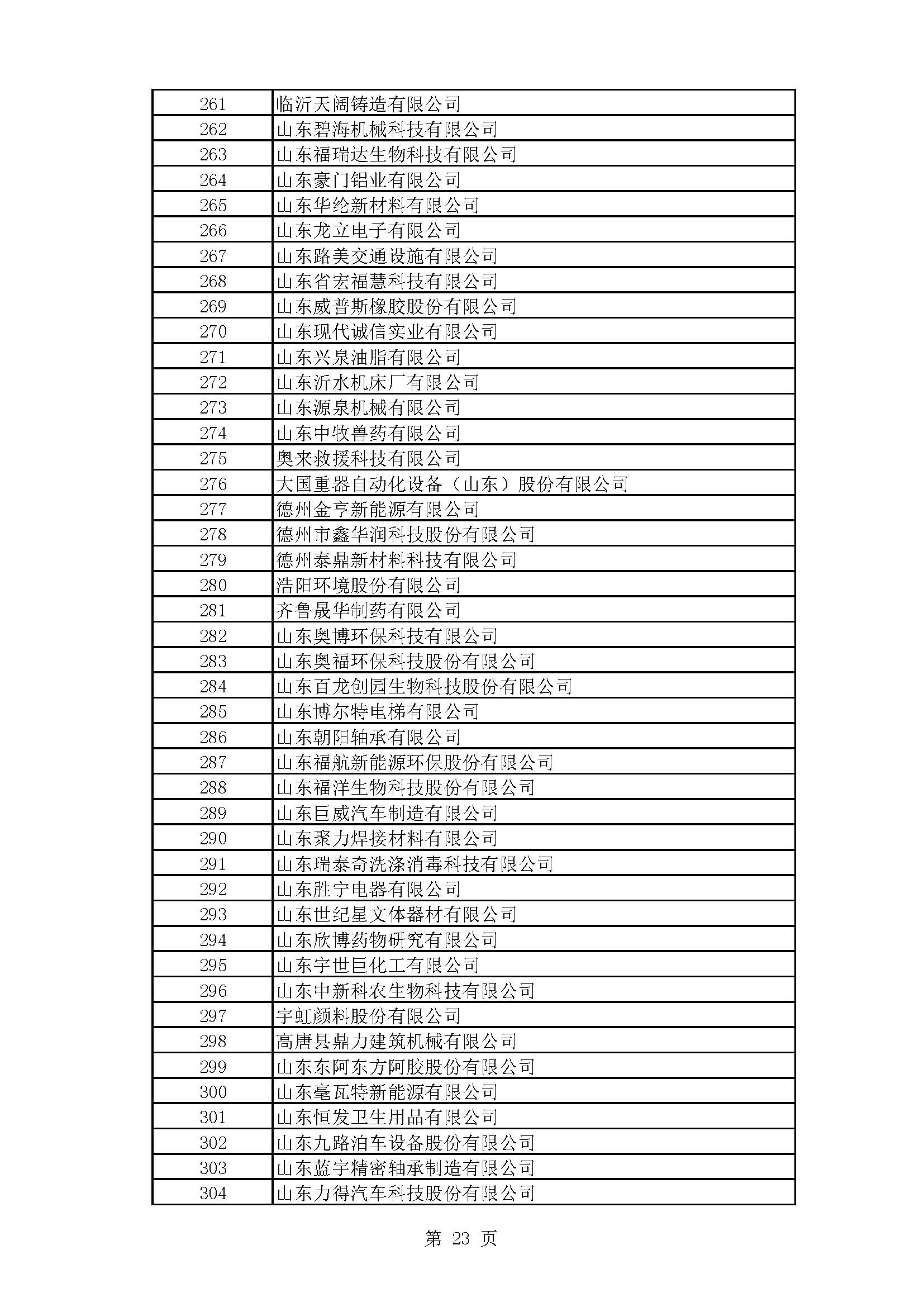 | 261 | 临沂天阔铸造有限公司 |
|---|---|
| 262 | 山东碧海机械科技有限公司 |
| 263 | 山东福瑞达生物科技有限公司 |
| 264 | 山东豪门铝业有限公司 |
| 265 | 山东华纶新材料有限公司 |
| 266 | 山东龙立电子有限公司 |
| 267 | 山东路美交通设施有限公司 |
| 268 | 山东省宏福慧科技有限公司 |
| 269 | 山东威普斯橡胶股份有限公司 |
| 270 | 山东现代诚信实业有限公司 |
| 271 | 山东兴泉油脂有限公司 |
| 272 | 山东沂水机床厂有限公司 |
| 273 | 山东源泉机械有限公司 |
| 274 | 山东中牧兽药有限公司 |
| 275 | 奥来救援科技有限公司 |
| 276 | 大国重器自动化设备（山东）股份有限公司 |
| 277 | 德州金亨新能源有限公司 |
| 278 | 德州市鑫华润科技股份有限公司 |
| 279 | 德州泰鼎新材料科技有限公司 |
| 280 | 浩阳环境股份有限公司 |
| 281 | 齐鲁晟华制药有限公司 |
| 282 | 山东奥博环保科技有限公司 |
| 283 | 山东奥福环保科技股份有限公司 |
| 284 | 山东百龙创园生物科技股份有限公司 |
| 285 | 山东博尔特电梯有限公司 |
| 286 | 山东朝阳轴承有限公司 |
| 287 | 山东福航新能源环保股份有限公司 |
| 288 | 山东福洋生物科技股份有限公司 |
| 289 | 山东巨威汽车制造有限公司 |
| 290 | 山东聚力焊接材料有限公司 |
| 291 | 山东瑞泰奇洗涤消毒科技有限公司 |
| 292 | 山东胜宁电器有限公司 |
| 293 | 山东世纪星文体器材有限公司 |
| 294 | 山东欣博药物研究有限公司 |
| 295 | 山东宇世巨化工有限公司 |
| 296 | 山东中新科农生物科技有限公司 |
| 297 | 宇虹颜料股份有限公司 |
| 298 | 高唐县鼎力建筑机械有限公司 |
| 299 | 山东东阿东方阿胶股份有限公司 |
| 300 | 山东毫瓦特新能源有限公司 |
| 301 | 山东恒发卫生用品有限公司 |
| 302 | 山东九路泊车设备股份有限公司 |
| 303 | 山东蓝宇精密轴承制造有限公司 |
| 304 | 山东力得汽车科技股份有限公司 |

第 23 页